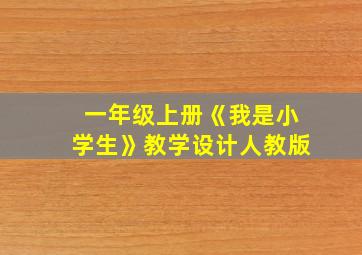 一年级上册《我是小学生》教学设计人教版